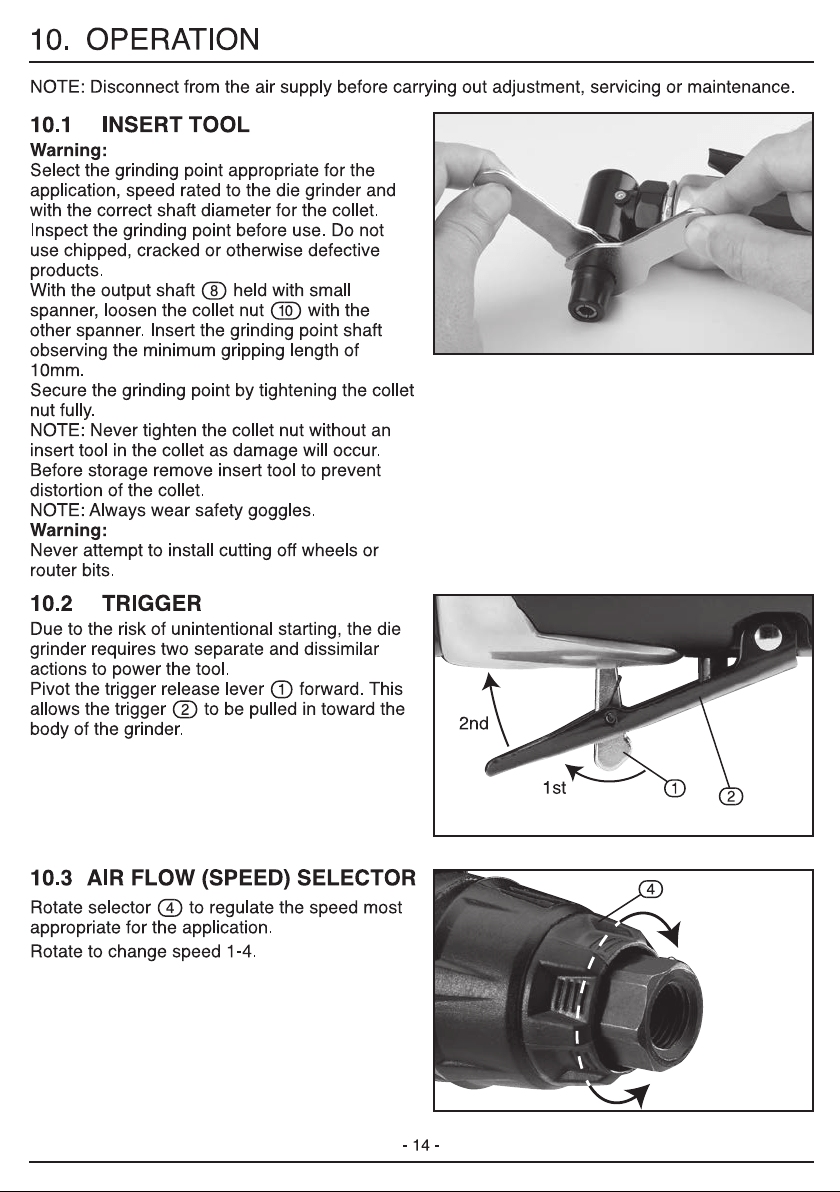 10. OPERATION

NOTE: Disconnect from the air supply before carrying out adjustment, servicing or maintenance.

10.1 INSERT TOOL

Warning:
Select the grinding point appropriate for the application, speed rated to the die grinder and with the correct shaft diameter for the collet. Inspect the grinding point before use. Do not use chipped, cracked or otherwise defective products.
With the output shaft 8 held with small spanner, loosen the collet nut 10 with the other spanner. Insert the grinding point shaft observing the minimum gripping length of 10mm.
Secure the grinding point by tightening the collet nut fully.
NOTE: Never tighten the collet nut without an insert tool in the collet as damage will occur.
Before storage remove insert tool to prevent distortion of the collet.
NOTE: Always wear safety goggles.
Warning:
Never attempt to install cutting off wheels or router bits.

10.2 TRIGGER

Due to the risk of unintentional starting, the die grinder requires two separate and dissimilar actions to power the tool.
Pivot the trigger release lever 1 forward. This allows the trigger 2 to be pulled in toward the body of the grinder.

2nd
1st
1
2

10.3 AIR FLOW (SPEED) SELECTOR

Rotate selector 4 to regulate the speed most appropriate for the application.

Rotate to change speed 1-4.

4

- 14 -